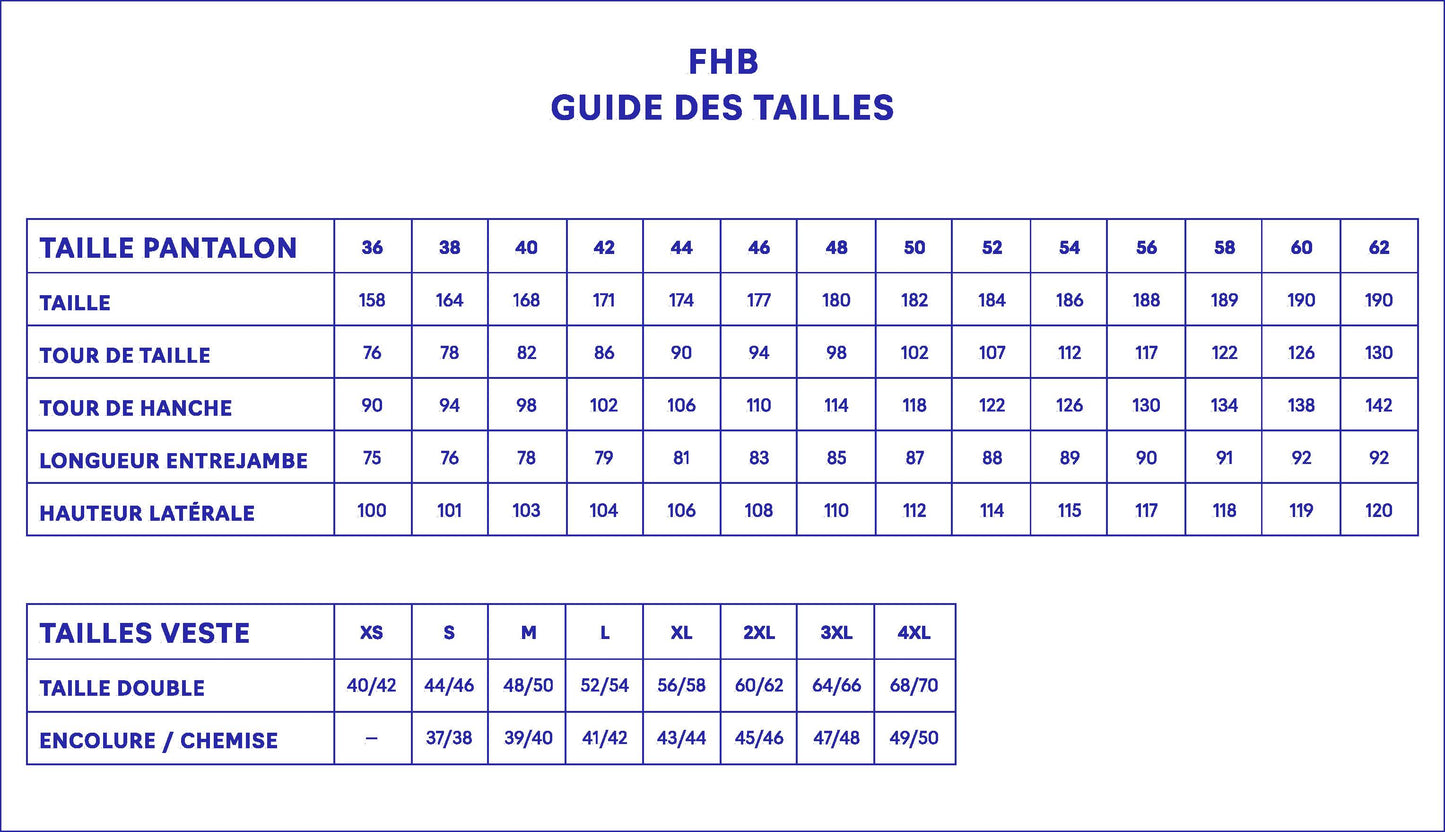 FHB
GUIDE DES TAILLES

| TAILLE PANTALON | 36 | 38 | 40 | 42 | 44 | 46 | 48 | 50 | 52 | 54 | 56 | 58 | 60 | 62 |
|---|---|---|---|---|---|---|---|---|---|---|---|---|---|---|
| TAILLE | 158 | 164 | 168 | 171 | 174 | 177 | 180 | 182 | 184 | 186 | 188 | 189 | 190 | 190 |
| TOUR DE TAILLE | 76 | 78 | 82 | 86 | 90 | 94 | 98 | 102 | 107 | 112 | 117 | 122 | 126 | 130 |
| TOUR DE HANCHE | 90 | 94 | 98 | 102 | 106 | 110 | 114 | 118 | 122 | 126 | 130 | 134 | 138 | 142 |
| LONGUEUR ENTREJAMBE | 75 | 76 | 78 | 79 | 81 | 83 | 85 | 87 | 88 | 89 | 90 | 91 | 92 | 92 |
| HAUTEUR LATÉRALE | 100 | 101 | 103 | 104 | 106 | 108 | 110 | 112 | 114 | 115 | 117 | 118 | 119 | 120 |

| TAILLES VESTE | XS | S | M | L | XL | 2XL | 3XL | 4XL |
|---|---|---|---|---|---|---|---|---|
| TAILLE DOUBLE | 40/42 | 44/46 | 48/50 | 52/54 | 56/58 | 60/62 | 64/66 | 68/70 |
| ENCOLURE / CHEMISE | – | 37/38 | 39/40 | 41/42 | 43/44 | 45/46 | 47/48 | 49/50 |